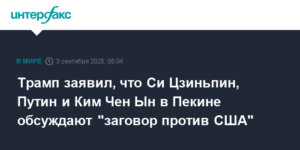 интерфакс

В МИРЕ 3 сентября 2025, 05:04

Трамп заявил, что Си Цзиньпин, Путин и Ким Чен Ын в Пекине обсуждают "заговор против США"